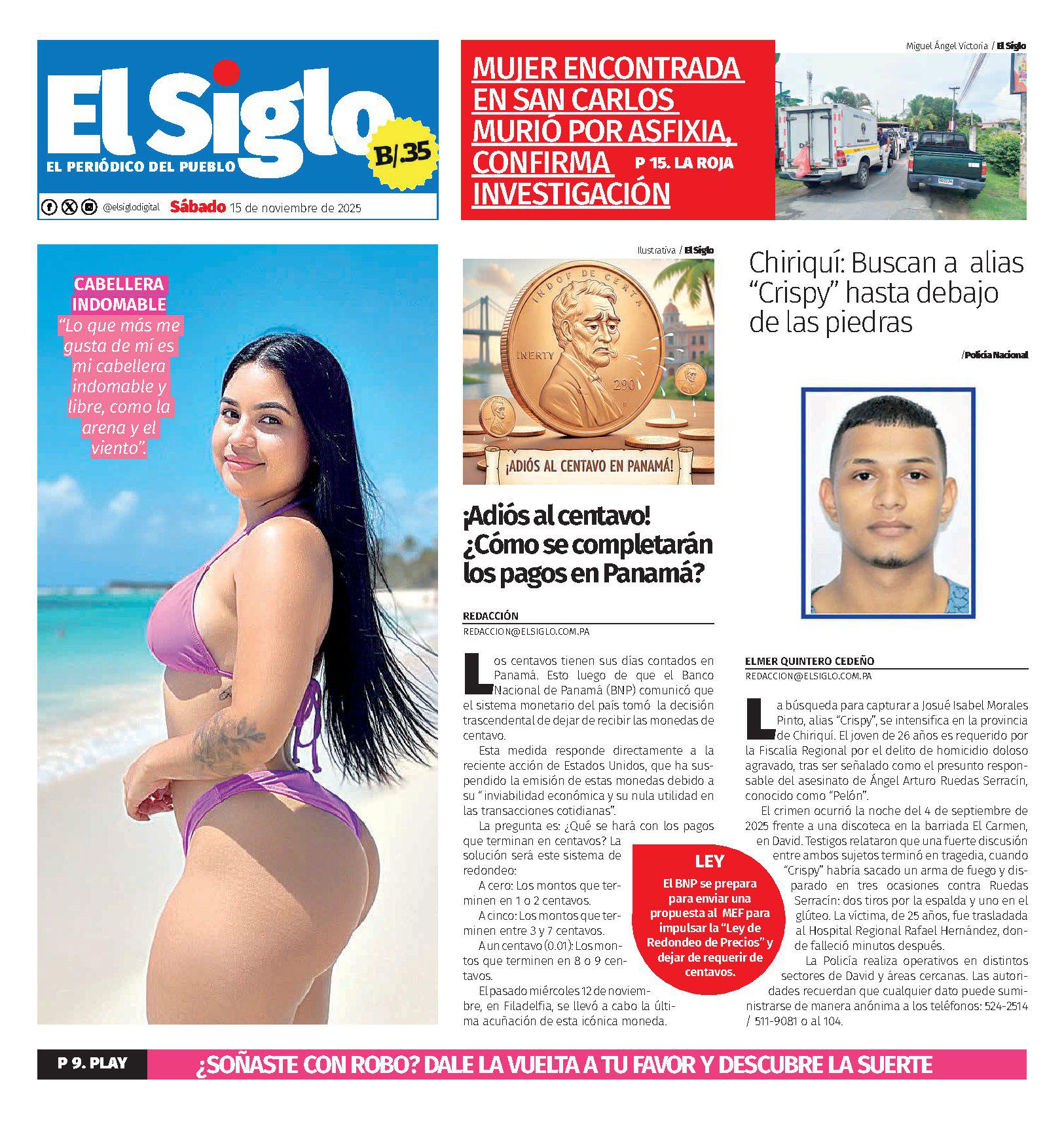 El Siglo
EL PERIÓDICO DEL PUEBLO
B/.35
@elsiglodigital Sábado 15 de noviembre de 2025

MUJER ENCONTRADA EN SAN CARLOS MURIÓ POR ASFIXIA, CONFIRMA INVESTIGACIÓN

P 15. LA ROJA

Miguel Ángel Victoria / El Siglo

CABELLERA INDOMABLE

"Lo que más me gusta de mí es mi cabellera indomable y libre, como la arena y el viento".

Ilustrativa / El Siglo

¡ADIÓS AL CENTAVO EN PANAMÁ!

¡Adiós al centavo! ¿Cómo se completarán los pagos en Panamá?

REDACCIÓN
REDACCION@ELSIGLO.COM.PA

Los centavos tienen sus días contados en Panamá. Esto luego de que el Banco Nacional de Panamá (BNP) comunicó que el sistema monetario del país tomó la decisión trascendental de dejar de recibir las monedas de centavo.

Esta medida responde directamente a la reciente acción de Estados Unidos, que ha suspendido la emisión de estas monedas debido a su " inviabilidad económica y su nula utilidad en las transacciones cotidianas".

La pregunta es: ¿Qué se hará con los pagos que terminan en centavos? La solución será este sistema de redondeo:

A cero: Los montos que terminen en 1 o 2 centavos.

A cinco: Los montos que terminen entre 3 y 7 centavos.

A un centavo (0.01): Los montos que terminen en 8 o 9 centavos.

El pasado miércoles 12 de noviembre, en Filadelfia, se llevó a cabo la última acuñación de esta icónica moneda.

LEY
El BNP se prepara para enviar una propuesta al MEF para impulsar la "Ley de Redondeo de Precios" y dejar de requerir de centavos.

Chiriquí: Buscan a alias "Crispy" hasta debajo de las piedras

/ Policía Nacional

ELMER QUINTERO CEDEÑO
REDACCION@ELSIGLO.COM.PA

La búsqueda para capturar a Josué Isabel Morales Pinto, alias "Crispy", se intensifica en la provincia de Chiriquí. El joven de 26 años es requerido por la Fiscalía Regional por el delito de homicidio doloso agravado, tras ser señalado como el presunto responsable del asesinato de Ángel Arturo Ruedas Serracín, conocido como "Pelón".

El crimen ocurrió la noche del 4 de septiembre de 2025 frente a una discoteca en la barriada El Carmen, en David. Testigos relataron que una fuerte discusión entre ambos sujetos terminó en tragedia, cuando "Crispy" habría sacado un arma de fuego y disparado en tres ocasiones contra Ruedas Serracín: dos tiros por la espalda y uno en el glúteo. La víctima, de 25 años, fue trasladada al Hospital Regional Rafael Hernández, donde falleció minutos después.

La Policía realiza operativos en distintos sectores de David y áreas cercanas. Las autoridades recuerdan que cualquier dato puede suministrarse de manera anónima a los teléfonos: 524-2514 / 511-9081 o al 104.

P 9. PLAY ¿SOÑASTE CON ROBO? DALE LA VUELTA A TU FAVOR Y DESCUBRE LA SUERTE